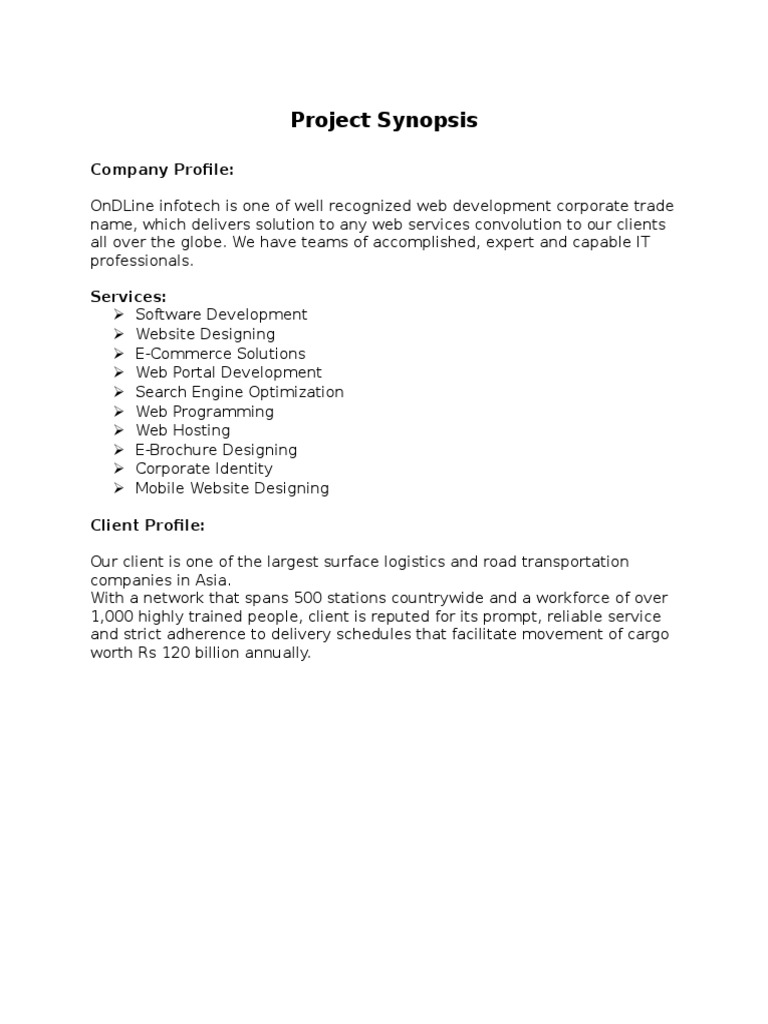 Project Synopsis

Company Profile:

OnDLine infotech is one of well recognized web development corporate trade name, which delivers solution to any web services convolution to our clients all over the globe. We have teams of accomplished, expert and capable IT professionals.

Services:
➢ Software Development
➢ Website Designing
➢ E-Commerce Solutions
➢ Web Portal Development
➢ Search Engine Optimization
➢ Web Programming
➢ Web Hosting
➢ E-Brochure Designing
➢ Corporate Identity
➢ Mobile Website Designing

Client Profile:

Our client is one of the largest surface logistics and road transportation companies in Asia.
With a network that spans 500 stations countrywide and a workforce of over 1,000 highly trained people, client is reputed for its prompt, reliable service and strict adherence to delivery schedules that facilitate movement of cargo worth Rs 120 billion annually.